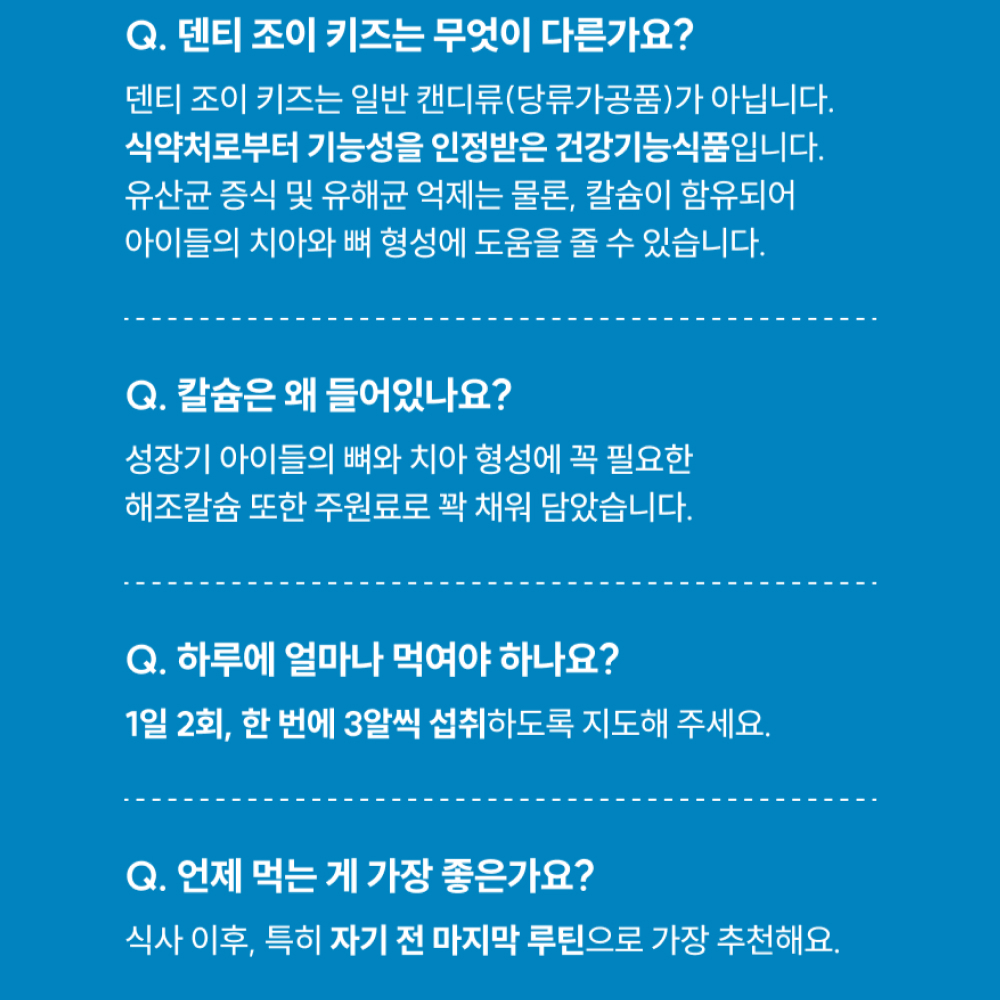 Q. 덴티 조이 키즈는 무엇이 다른가요?

덴티 조이 키즈는 일반 캔디류(당류가공품)가 아닙니다. 식약처로부터 기능성을 인정받은 건강기능식품입니다. 유산균 증식 및 유해균 억제는 물론, 칼슘이 함유되어 아이들의 치아와 뼈 형성에 도움을 줄 수 있습니다.

Q. 칼슘은 왜 들어있나요?

성장기 아이들의 뼈와 치아 형성에 꼭 필요한 해조칼슘 또한 주원료로 꽉 채워 담았습니다.

Q. 하루에 얼마나 먹여야 하나요?

1일 2회, 한 번에 3알씩 섭취하도록 지도해 주세요.

Q. 언제 먹는 게 가장 좋은가요?

식사 이후, 특히 자기 전 마지막 루틴으로 가장 추천해요.